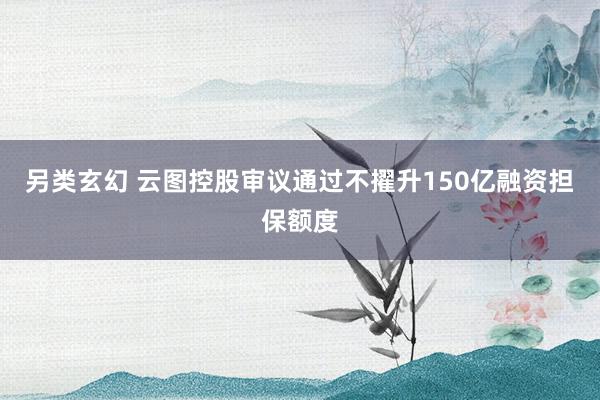 另类玄幻 云图控股审议通过不擢升150亿融资担保额度